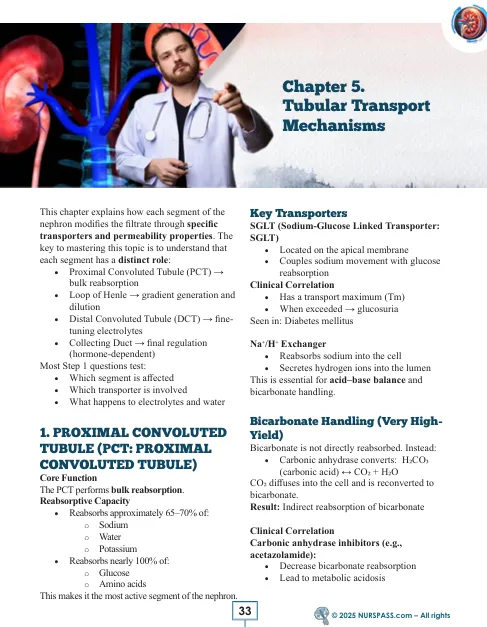 Chapter 5.
Tubular Transport Mechanisms

This chapter explains how each segment of the nephron modifies the filtrate through specific transporters and permeability properties. The key to mastering this topic is to understand that each segment has a distinct role:
• Proximal Convoluted Tubule (PCT) → bulk reabsorption
• Loop of Henle → gradient generation and dilution
• Distal Convoluted Tubule (DCT) → fine-tuning electrolytes
• Collecting Duct → final regulation (hormone-dependent)
Most Step 1 questions test:
• Which segment is affected
• Which transporter is involved
• What happens to electrolytes and water

1. PROXIMAL CONVOLUTED TUBULE (PCT: PROXIMAL CONVOLUTED TUBULE)
Core Function
The PCT performs bulk reabsorption.
Reabsorptive Capacity
• Reabsorbs approximately 65–70% of:
o Sodium
o Water
o Potassium
• Reabsorbs nearly 100% of:
o Glucose
o Amino acids
This makes it the most active segment of the nephron.

Key Transporters
SGLT (Sodium-Glucose Linked Transporter: SGLT)
• Located on the apical membrane
• Couples sodium movement with glucose reabsorption
Clinical Correlation
• Has a transport maximum (Tm)
• When exceeded → glucosuria
Seen in: Diabetes mellitus

$Na^+/H^+$ Exchanger
• Reabsorbs sodium into the cell
• Secretes hydrogen ions into the lumen
This is essential for acid–base balance and bicarbonate handling.

Bicarbonate Handling (Very High-Yield)
Bicarbonate is not directly reabsorbed. Instead:
• Carbonic anhydrase converts: $H_2CO_3$ (carbonic acid) ↔ $CO_2 + H_2O$
$CO_2$ diffuses into the cell and is reconverted to bicarbonate.
Result: Indirect reabsorption of bicarbonate

Clinical Correlation
Carbonic anhydrase inhibitors (e.g., acetazolamide):
• Decrease bicarbonate reabsorption
• Lead to metabolic acidosis

33

© 2025 NURSPASS.com – All rights